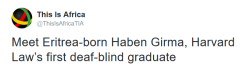 This Is Africa
@ThisIsAfricaTIA

Meet Eritrea-born Haben Girma, Harvard Law's first deaf-blind graduate